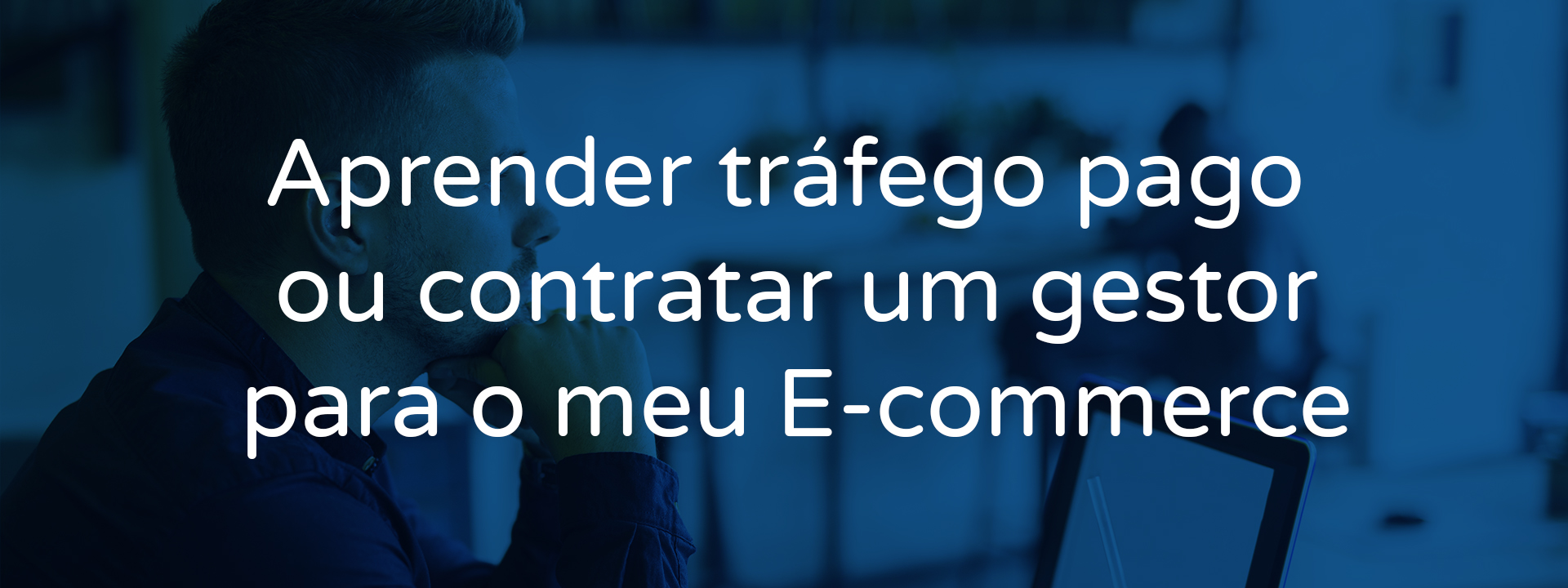 Aprender tráfego pago ou contratar um gestor para o meu E-commerce